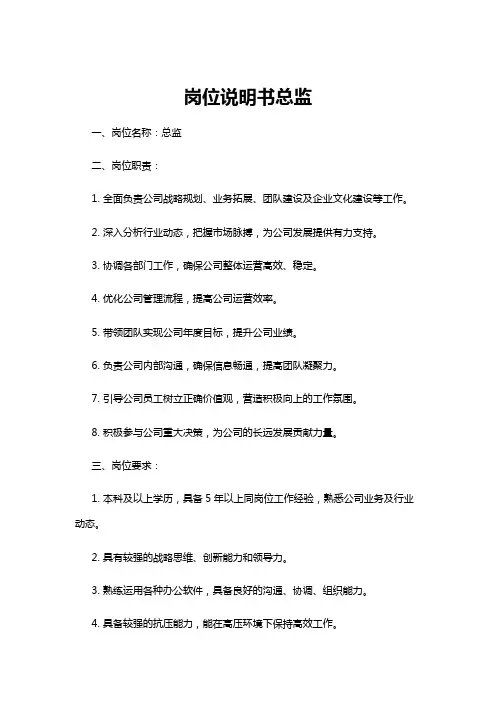 岗位说明书总监

一、岗位名称：总监

二、岗位职责：

1. 全面负责公司战略规划、业务拓展、团队建设及企业文化建设等工作。

2. 深入分析行业动态，把握市场脉搏，为公司发展提供有力支持。

3. 协调各部门工作，确保公司整体运营高效、稳定。

4. 优化公司管理流程，提高公司运营效率。

5. 带领团队实现公司年度目标，提升公司业绩。

6. 负责公司内部沟通，确保信息畅通，提高团队凝聚力。

7. 引导公司员工树立正确价值观，营造积极向上的工作氛围。

8. 积极参与公司重大决策，为公司的长远发展贡献力量。

三、岗位要求：

1. 本科及以上学历，具备 5 年以上同岗位工作经验，熟悉公司业务及行业动态。

2. 具有较强的战略思维、创新能力和领导力。

3. 熟练运用各种办公软件，具备良好的沟通、协调、组织能力。

4. 具备较强的抗压能力，能在高压环境下保持高效工作。